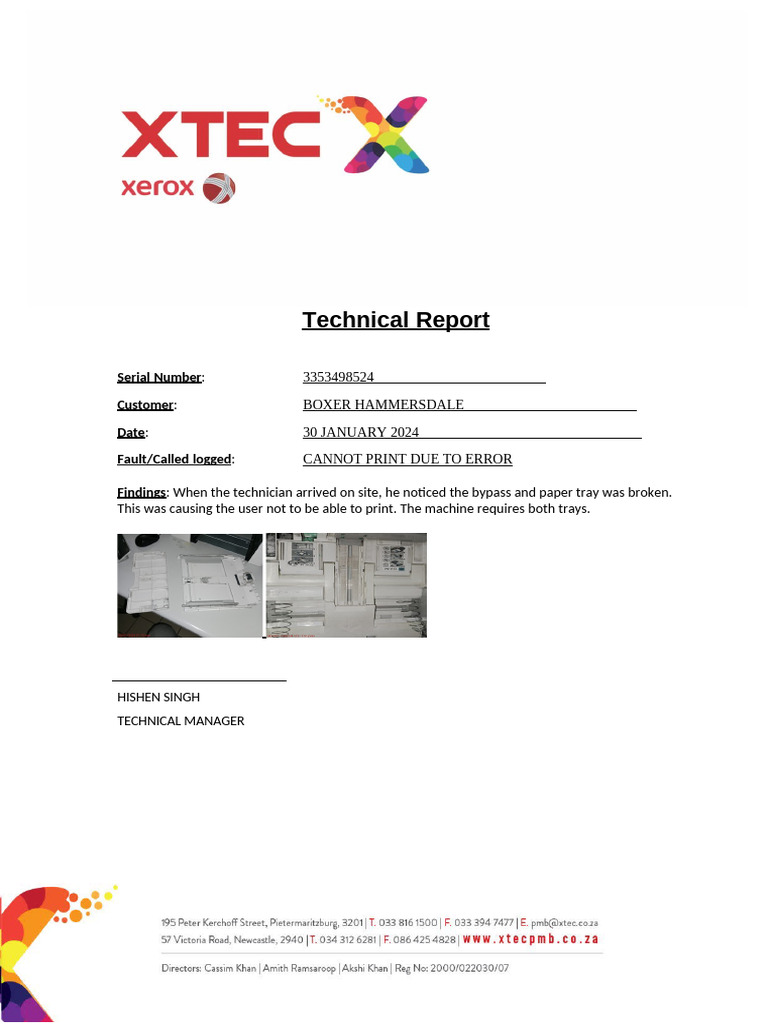 XTEC

xerox

Technical Report

Serial Number: 3353498524

Customer: BOXER HAMMERSDALE

Date: 30 JANUARY 2024

Fault/Called logged: CANNOT PRINT DUE TO ERROR

Findings: When the technician arrived on site, he noticed the bypass and paper tray was broken. This was causing the user not to be able to print. The machine requires both trays.

HISHEN SINGH
TECHNICAL MANAGER

195 Peter Kerchoff Street, Pietermaritzburg, 3201 | T. 033 816 1500 | F. 033 394 7477 | E. pmb@xtec.co.za
57 Victoria Road, Newcastle, 2940 | T. 034 312 6281 | F. 086 425 4828 | www.xtecpmb.co.za

Directors: Cassim Khan | Amith Ramsaroop | Akshi Khan | Reg No: 2000/022030/07